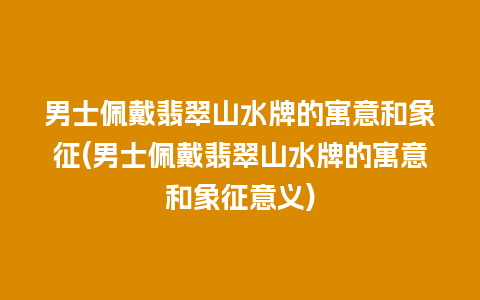 男士佩戴翡翠山水牌的寓意和象征(男士佩戴翡翠山水牌的寓意和象征意义)